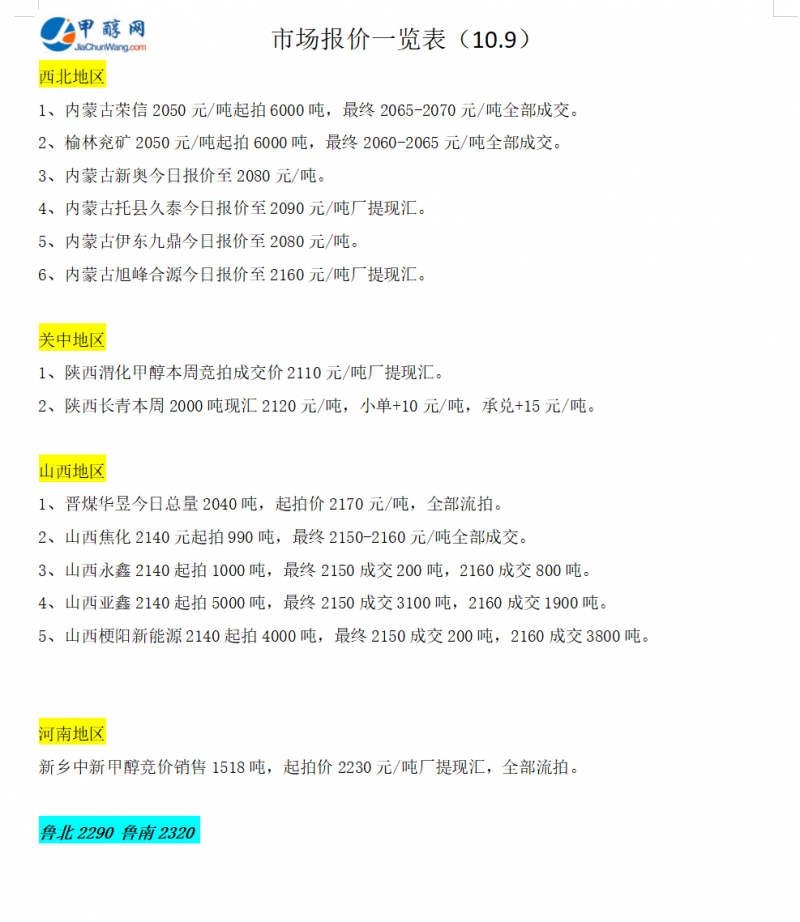 甲醇网
JiaChunWang.com

市场报价一览表（10.9）

西北地区

1、内蒙古荣信 2050 元/吨起拍 6000 吨，最终 2065-2070 元/吨全部成交。

2、榆林兖矿 2050 元/吨起拍 6000 吨，最终 2060-2065 元/吨全部成交。

3、内蒙古新奥今日报价至 2080 元/吨。

4、内蒙古托县久泰今日报价至 2090 元/吨厂提现汇。

5、内蒙古伊东九鼎今日报价至 2080 元/吨。

6、内蒙古旭峰合源今日报价至 2160 元/吨厂提现汇。

关中地区

1、陕西渭化甲醇本周竞拍成交价 2110 元/吨厂提现汇。

2、陕西长青本周 2000 吨现汇 2120 元/吨，小单+10 元/吨，承兑+15 元/吨。

山西地区

1、晋煤华昱今日总量 2040 吨，起拍价 2170 元/吨，全部流拍。

2、山西焦化 2140 元起拍 990 吨，最终 2150-2160 元/吨全部成交。

3、山西永鑫 2140 起拍 1000 吨，最终 2150 成交 200 吨，2160 成交 800 吨。

4、山西亚鑫 2140 起拍 5000 吨，最终 2150 成交 3100 吨，2160 成交 1900 吨。

5、山西梗阳新能源 2140 起拍 4000 吨，最终 2150 成交 200 吨，2160 成交 3800 吨。

河南地区

新乡中新甲醇竞价销售 1518 吨，起拍价 2230 元/吨厂提现汇，全部流拍。

鲁北 2290 鲁南 2320